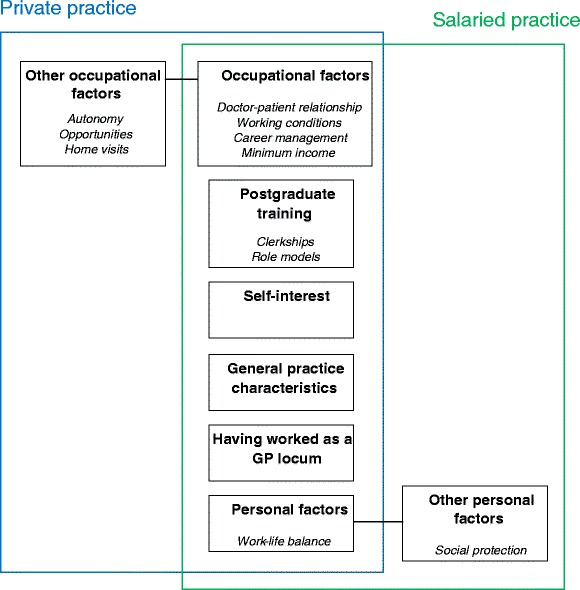 Private practice

Salaried practice

Other occupational factors

Autonomy
Opportunities
Home visits

Occupational factors

Doctor-patient relationship
Working conditions
Career management
Minimum income

Postgraduate training

Clerkships
Role models

Self-interest

General practice characteristics

Having worked as a GP locum

Personal factors

Work-life balance

Other personal factors

Social protection